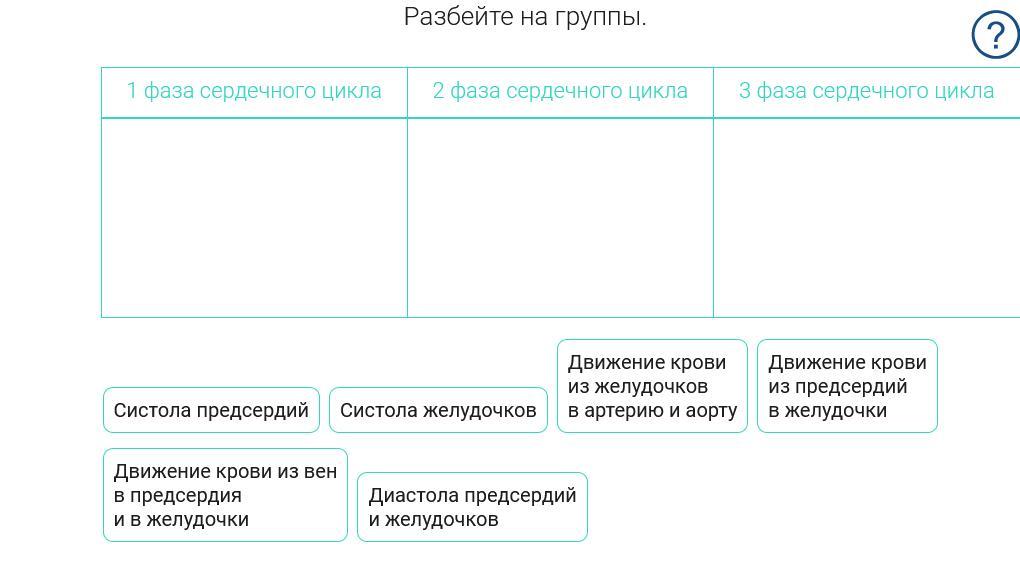 Разбейте на группы.

?

| 1 фаза сердечного цикла | 2 фаза сердечного цикла | 3 фаза сердечного цикла |
|---|---|---|
| | | |

Систола предсердий

Систола желудочков

Движение крови из желудочков в артерию и аорту

Движение крови из предсердий в желудочки

Движение крови из вен в предсердия и в желудочки

Диастола предсердий и желудочков